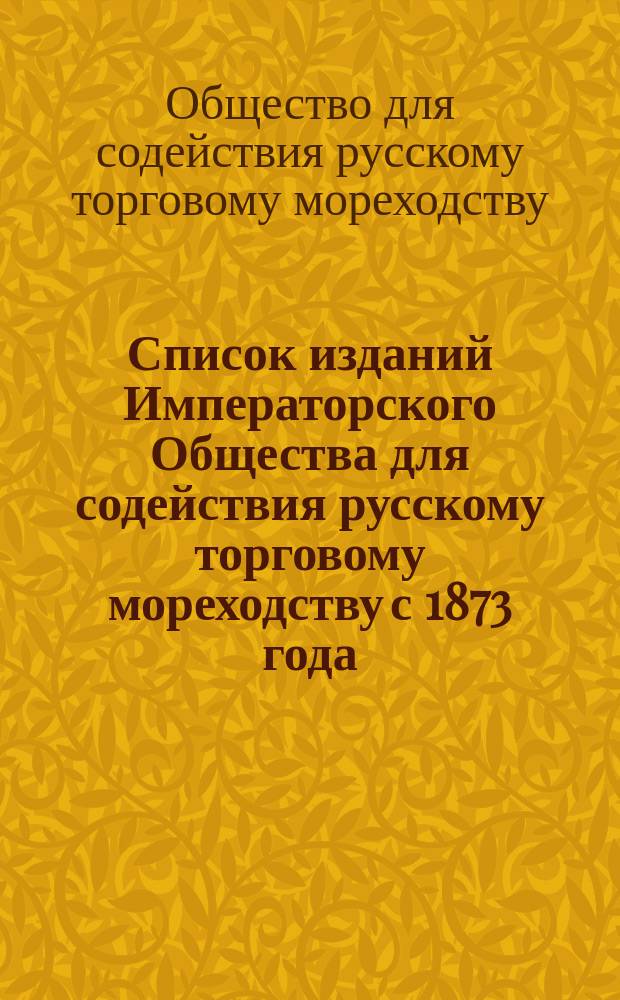 Общество для содействия русскому торговому мореходству

Список изданий Императорского Общества для содействия русскому торговому мореходству с 1873 года